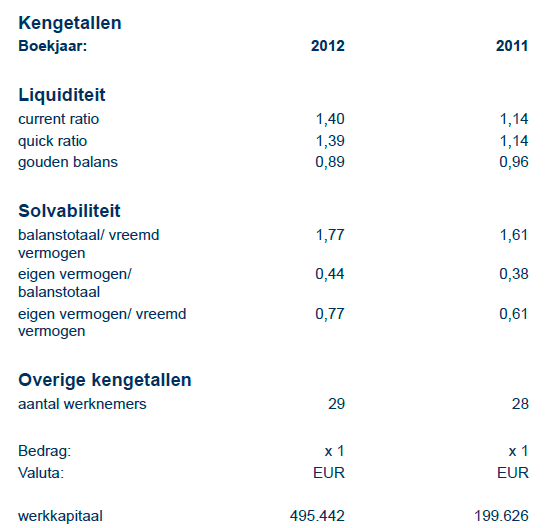 Kengetallen

| Boekjaar: | 2012 | 2011 |
|---|---|---|
| **Liquiditeit** | | |
| current ratio | 1,40 | 1,14 |
| quick ratio | 1,39 | 1,14 |
| gouden balans | 0,89 | 0,96 |
| **Solvabiliteit** | | |
| balanstotaal/ vreemd vermogen | 1,77 | 1,61 |
| eigen vermogen/ balanstotaal | 0,44 | 0,38 |
| eigen vermogen/ vreemd vermogen | 0,77 | 0,61 |
| **Overige kengetallen** | | |
| aantal werknemers | 29 | 28 |
| Bedrag: | x 1 | x 1 |
| Valuta: | EUR | EUR |
| werkkapitaal | 495.442 | 199.626 |